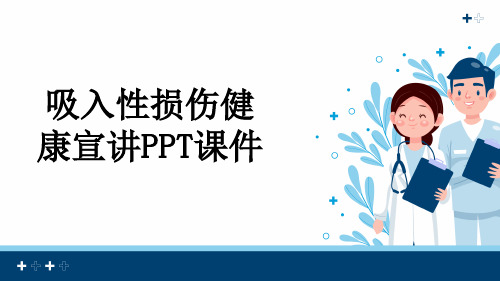 吸入性损伤健康宣讲PPT课件